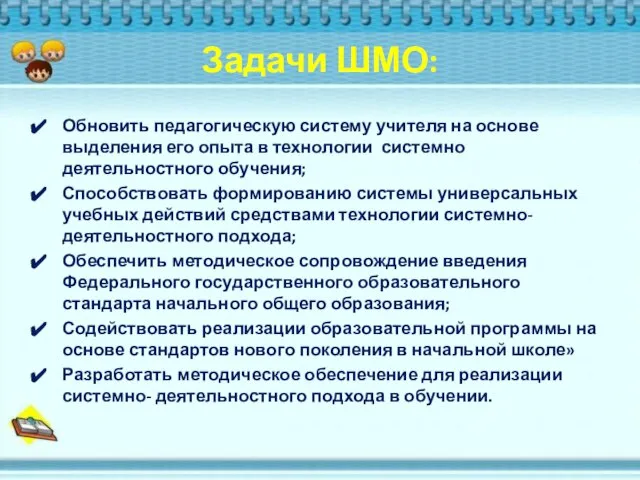 Задачи ШМО:

✔ Обновить педагогическую систему учителя на основе выделения его опыта в технологии системно деятельностного обучения;

✔ Способствовать формированию системы универсальных учебных действий средствами технологии системно-деятельностного подхода;

✔ Обеспечить методическое сопровождение введения Федерального государственного образовательного стандарта начального общего образования;

✔ Содействовать реализации образовательной программы на основе стандартов нового поколения в начальной школе»

✔ Разработать методическое обеспечение для реализации системно- деятельностного подхода в обучении.